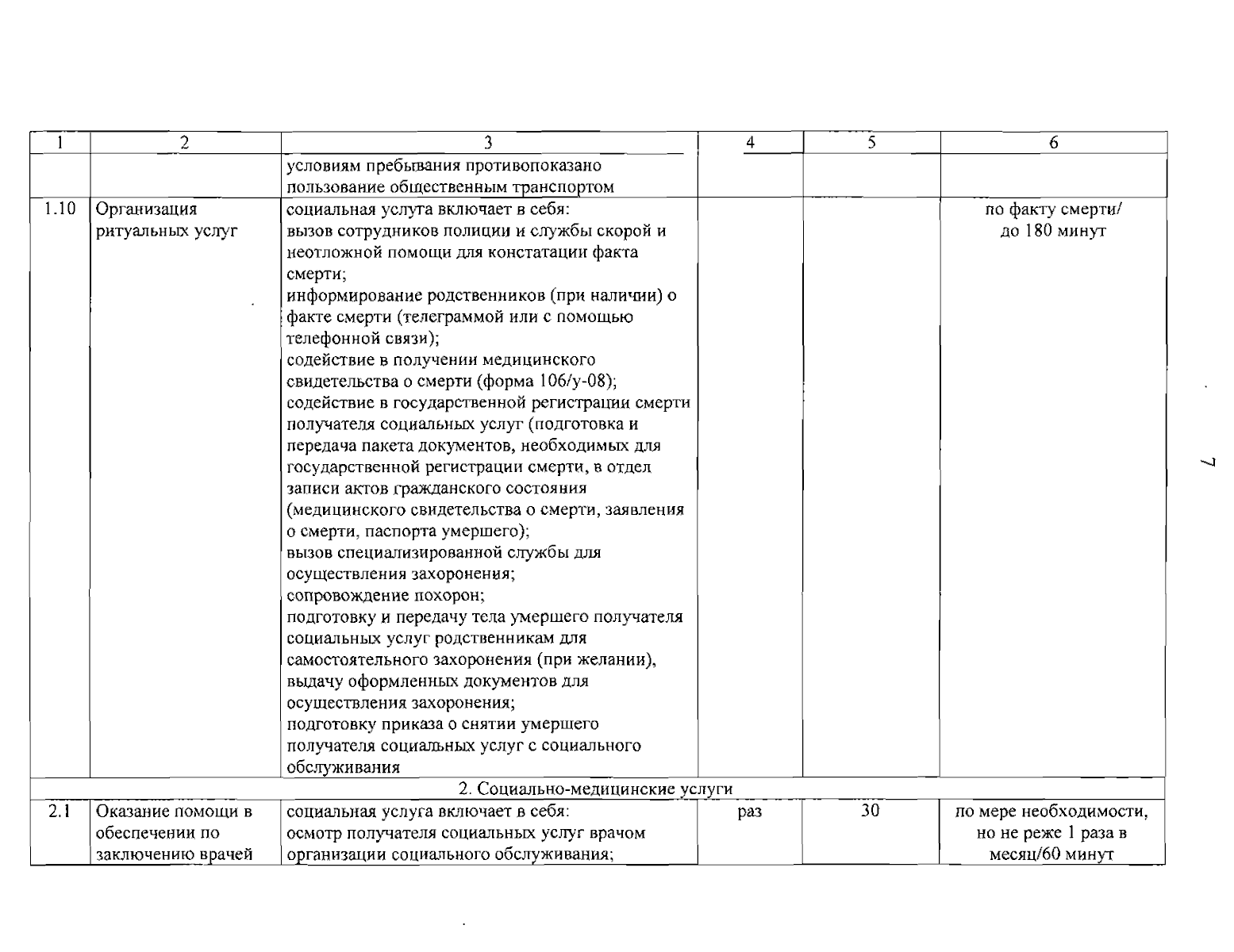 | 1 | 2 | 3 | 4 | 5 | 6 |
|---|---|---|---|---|---|
| | | условиям пребывания противопоказано пользование общественным транспортом | | | |
| 1.10 | Организация ритуальных услуг | социальная услуга включает в себя: вызов сотрудников полиции и службы скорой и неотложной помощи для констатации факта смерти; информирование родственников (при наличии) о факте смерти (телеграммой или с помощью телефонной связи); содействие в получении медицинского свидетельства о смерти (форма 106/у-08); содействие в государственной регистрации смерти получателя социальных услуг (подготовка и передача пакета документов, необходимых для государственной регистрации смерти, в отдел записи актов гражданского состояния (медицинского свидетельства о смерти, заявления о смерти, паспорта умершего); вызов специализированной службы для осуществления захоронения; сопровождение похорон; подготовку и передачу тела умершего получателя социальных услуг родственникам для самостоятельного захоронения (при желании), выдачу оформленных документов для осуществления захоронения; подготовку приказа о снятии умершего получателя социальных услуг с социального обслуживания | | | по факту смерти/ до 180 минут |
| 2. Социально-медицинские услуги | | | | | |
| 2.1 | Оказание помощи в обеспечении по заключению врачей | социальная услуга включает в себя: осмотр получателя социальных услуг врачом организации социального обслуживания; | раз | 30 | по мере необходимости, но не реже 1 раза в месяц/60 минут |

7